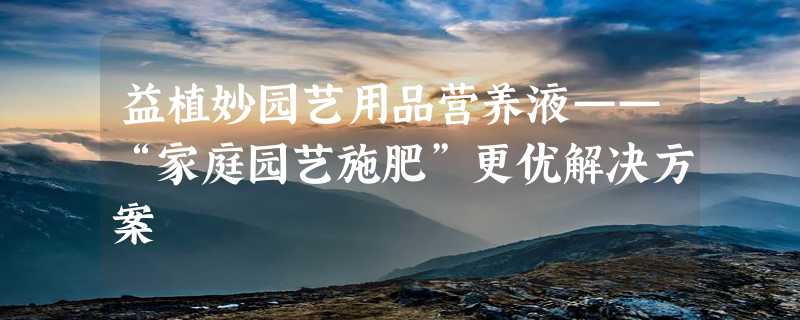 益植妙园艺用品营养液——“家庭园艺施肥”更优解决方案